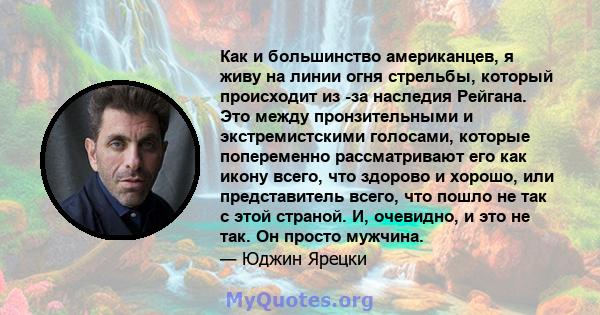 Как и большинство американцев, я живу на линии огня стрельбы, который происходит из -за наследия Рейгана. Это между пронзительными и экстремистскими голосами, которые попеременно рассматривают его как икону всего, что здорово и хорошо, или представитель всего, что пошло не так с этой страной. И, очевидно, и это не так. Он просто мужчина.
— Юджин Ярецки

MyQuotes.org